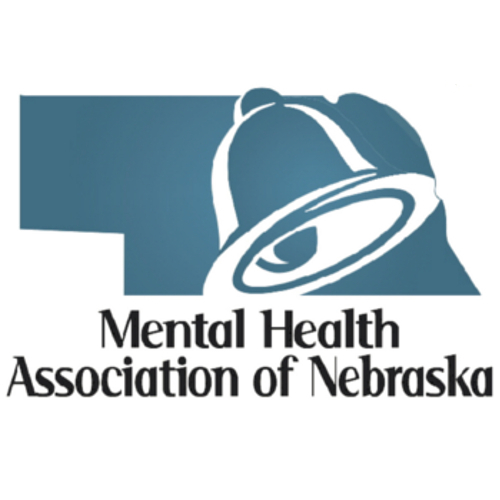 Mental Health
Association of Nebraska